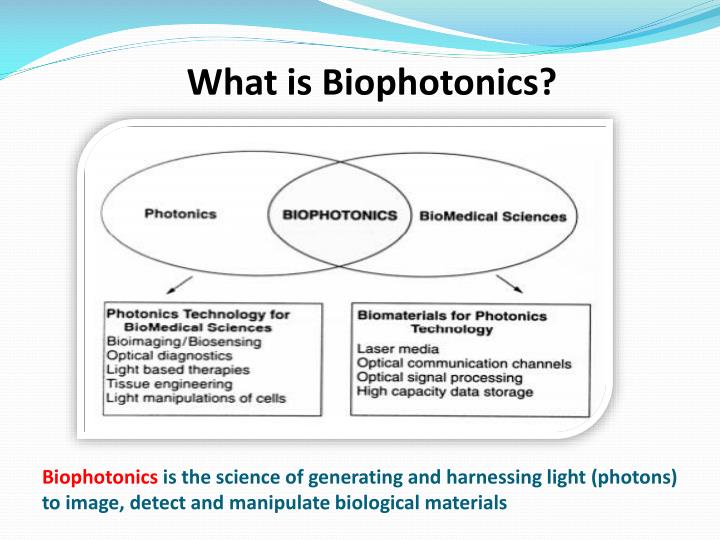 What is Biophotonics?

Photonics

BIOPHOTONICS

BioMedical Sciences

Photonics Technology for BioMedical Sciences
Bioimaging/Biosensing
Optical diagnostics
Light based therapies
Tissue engineering
Light manipulations of cells

Biomaterials for Photonics Technology
Laser media
Optical communication channels
Optical signal processing
High capacity data storage

Biophotonics is the science of generating and harnessing light (photons) to image, detect and manipulate biological materials